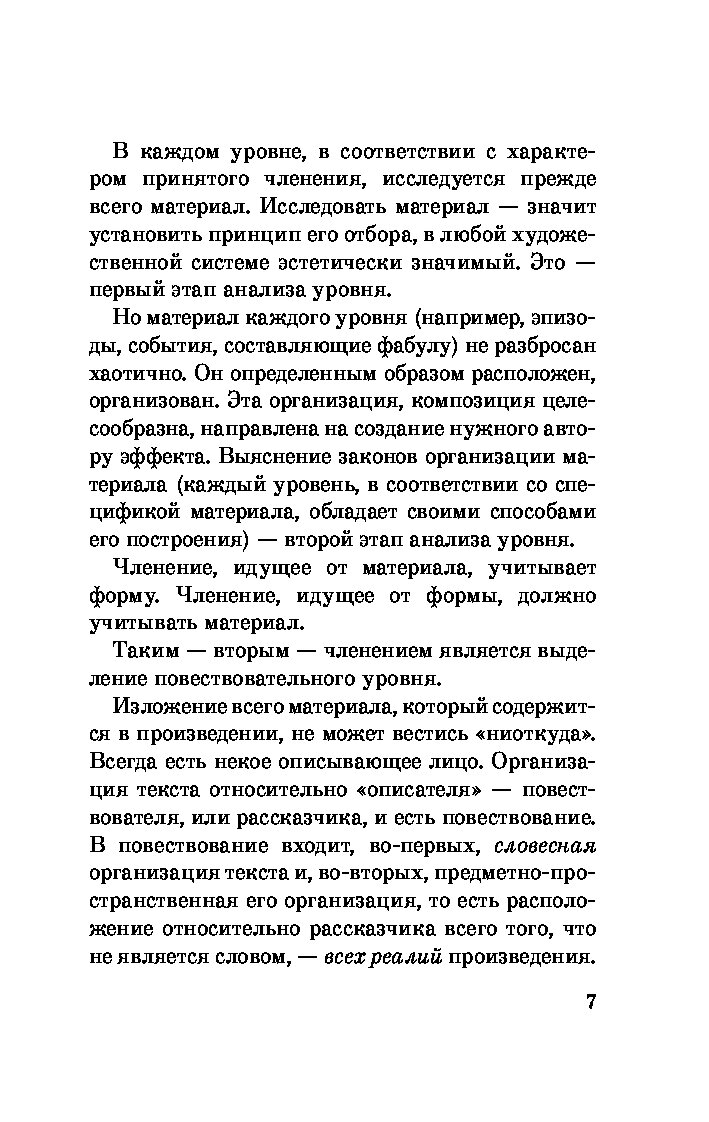 В каждом уровне, в соответствии с характером принятого членения, исследуется прежде всего материал. Исследовать материал — значит установить принцип его отбора, в любой художественной системе эстетически значимый. Это — первый этап анализа уровня.

Но материал каждого уровня (например, эпизоды, события, составляющие фабулу) не разбросан хаотично. Он определенным образом расположен, организован. Эта организация, композиция целесообразна, направлена на создание нужного автору эффекта. Выяснение законов организации материала (каждый уровень, в соответствии со спецификой материала, обладает своими способами его построения) — второй этап анализа уровня.

Членение, идущее от материала, учитывает форму. Членение, идущее от формы, должно учитывать материал.

Таким — вторым — членением является выделение повествовательного уровня.

Изложение всего материала, который содержится в произведении, не может вестись «ниоткуда». Всегда есть некое описывающее лицо. Организация текста относительно «описателя» — повествователя, или рассказчика, и есть повествование. В повествование входит, во-первых, словесная организация текста и, во-вторых, предметно-пространственная его организация, то есть расположение относительно рассказчика всего того, что не является словом, — всех реалий произведения.

7